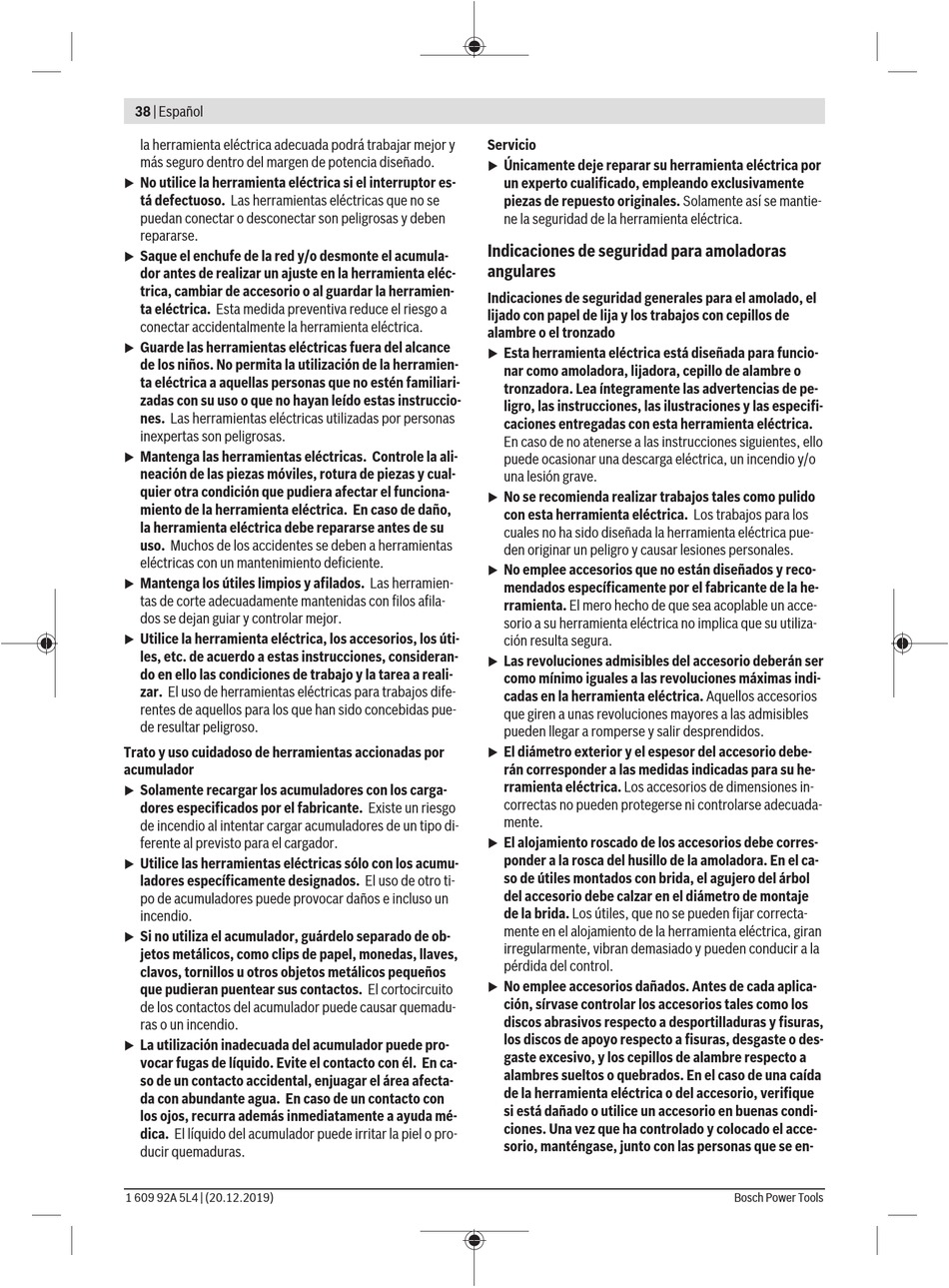 38 | Español

la herramienta eléctrica adecuada podrá trabajar mejor y más seguro dentro del margen de potencia diseñado.

▶ No utilice la herramienta eléctrica si el interruptor está defectuoso. Las herramientas eléctricas que no se puedan conectar o desconectar son peligrosas y deben repararse.

▶ Saque el enchufe de la red y/o desmonte el acumulador antes de realizar un ajuste en la herramienta eléctrica, cambiar de accesorio o al guardar la herramienta eléctrica. Esta medida preventiva reduce el riesgo a conectar accidentalmente la herramienta eléctrica.

▶ Guarde las herramientas eléctricas fuera del alcance de los niños. No permita la utilización de la herramienta eléctrica a aquellas personas que no estén familiarizadas con su uso o que no hayan leído estas instrucciones. Las herramientas eléctricas utilizadas por personas inexpertas son peligrosas.

▶ Mantenga las herramientas eléctricas. Controle la alineación de las piezas móviles, rotura de piezas y cualquier otra condición que pudiera afectar el funcionamiento de la herramienta eléctrica. En caso de daño, la herramienta eléctrica debe repararse antes de su uso. Muchos de los accidentes se deben a herramientas eléctricas con un mantenimiento deficiente.

▶ Mantenga los útiles limpios y afilados. Las herramientas de corte adecuadamente mantenidas con filos afilados se dejan guiar y controlar mejor.

▶ Utilice la herramienta eléctrica, los accesorios, los útiles, etc. de acuerdo a estas instrucciones, considerando en ello las condiciones de trabajo y la tarea a realizar. El uso de herramientas eléctricas para trabajos diferentes de aquellos para los que han sido concebidas puede resultar peligroso.

Trato y uso cuidadoso de herramientas accionadas por acumulador

▶ Solamente recargar los acumuladores con los cargadores especificados por el fabricante. Existe un riesgo de incendio al intentar cargar acumuladores de un tipo diferente al previsto para el cargador.

▶ Utilice las herramientas eléctricas sólo con los acumuladores específicamente designados. El uso de otro tipo de acumuladores puede provocar daños e incluso un incendio.

▶ Si no utiliza el acumulador, guárdelo separado de objetos metálicos, como clips de papel, monedas, llaves, clavos, tornillos u otros objetos metálicos pequeños que pudieran puentear sus contactos. El cortocircuito de los contactos del acumulador puede causar quemaduras o un incendio.

▶ La utilización inadecuada del acumulador puede provocar fugas de líquido. Evite el contacto con él. En caso de un contacto accidental, enjuagar el área afectada con abundante agua. En caso de un contacto con los ojos, recurra además inmediatamente a ayuda médica. El líquido del acumulador puede irritar la piel o producir quemaduras.

Servicio

▶ Únicamente deje reparar su herramienta eléctrica por un experto cualificado, empleando exclusivamente piezas de repuesto originales. Solamente así se mantiene la seguridad de la herramienta eléctrica.

Indicaciones de seguridad para amoladoras angulares

Indicaciones de seguridad generales para el amolado, el lijado con papel de lija y los trabajos con cepillos de alambre o el tronzado

▶ Esta herramienta eléctrica está diseñada para funcionar como amoladora, lijadora, cepillo de alambre o tronzadora. Lea íntegramente las advertencias de peligro, las instrucciones, las ilustraciones y las especificaciones entregadas con esta herramienta eléctrica. En caso de no atenerse a las instrucciones siguientes, ello puede ocasionar una descarga eléctrica, un incendio y/o una lesión grave.

▶ No se recomienda realizar trabajos tales como pulido con esta herramienta eléctrica. Los trabajos para los cuales no ha sido diseñada la herramienta eléctrica pueden originar un peligro y causar lesiones personales.

▶ No emplee accesorios que no están diseñados y recomendados específicamente por el fabricante de la herramienta. El mero hecho de que sea acoplable un accesorio a su herramienta eléctrica no implica que su utilización resulta segura.

▶ Las revoluciones admisibles del accesorio deberán ser como mínimo iguales a las revoluciones máximas indicadas en la herramienta eléctrica. Aquellos accesorios que giren a unas revoluciones mayores a las admisibles pueden llegar a romperse y salir desprendidos.

▶ El diámetro exterior y el espesor del accesorio deberán corresponder a las medidas indicadas para su herramienta eléctrica. Los accesorios de dimensiones incorrectas no pueden protegerse ni controlarse adecuadamente.

▶ El alojamiento roscado de los accesorios debe corresponder a la rosca del husillo de la amoladora. En el caso de útiles montados con brida, el agujero del árbol del accesorio debe calzar en el diámetro de montaje de la brida. Los útiles, que no se pueden fijar correctamente en el alojamiento de la herramienta eléctrica, giran irregularmente, vibran demasiado y pueden conducir a la pérdida del control.

▶ No emplee accesorios dañados. Antes de cada aplicación, sírvase controlar los accesorios tales como los discos abrasivos respecto a desportilladuras y fisuras, los discos de apoyo respecto a fisuras, desgaste o desgaste excesivo, y los cepillos de alambre respecto a alambres sueltos o quebrados. En el caso de una caída de la herramienta eléctrica o del accesorio, verifique si está dañado o utilice un accesorio en buenas condiciones. Una vez que ha controlado y colocado el accesorio, manténgase, junto con las personas que se en-

1 609 92A 5L4 | (20.12.2019)

Bosch Power Tools